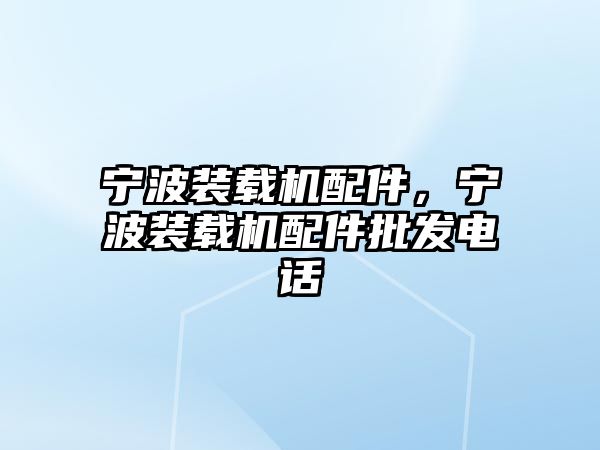 宁波装载机配件，宁波装载机配件批发电话